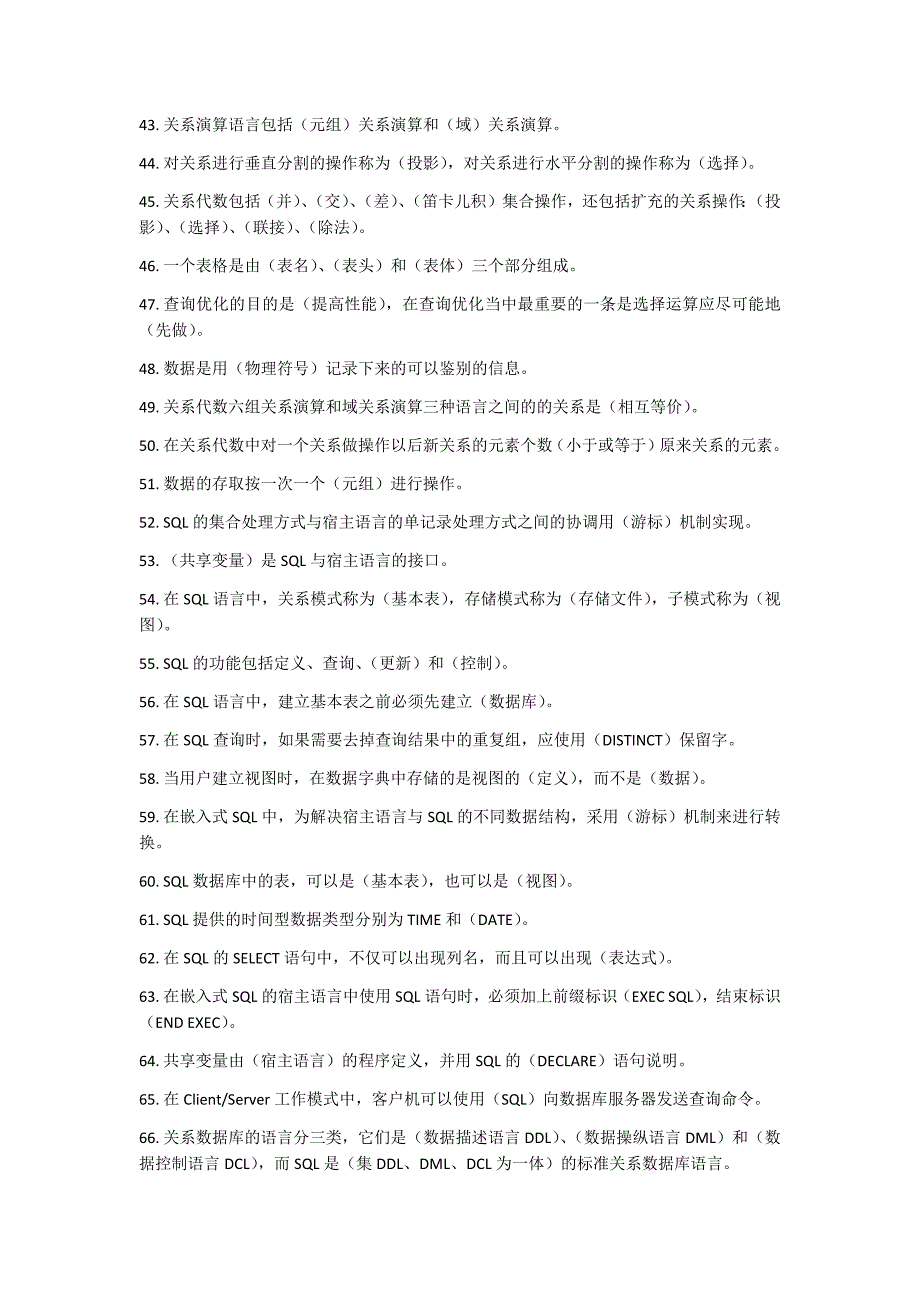 43. 关系演算语言包括（元组）关系演算和（域）关系演算。

44. 对关系进行垂直分割的操作称为（投影），对关系进行水平分割的操作称为（选择）。

45. 关系代数包括（并）、（交）、（差）、（笛卡儿积）集合操作，还包括扩充的关系操作:（投影）、（选择）、（联接）、（除法）。

46. 一个表格是由（表名）、（表头）和（表体）三个部分组成。

47. 查询优化的目的是（提高性能），在查询优化当中最重要的一条是选择运算应尽可能地（先做）。

48. 数据是用（物理符号）记录下来的可以鉴别的信息。

49. 关系代数六组关系演算和域关系演算三种语言之间的的关系是（相互等价）。

50. 在关系代数中对一个关系做操作以后新关系的元素个数（小于或等于）原来关系的元素。

51. 数据的存取按一次一个（元组）进行操作。

52. SQL 的集合处理方式与宿主语言的单记录处理方式之间的协调用（游标）机制实现。

53. （共享变量）是 SQL 与宿主语言的接口。

54. 在 SQL 语言中，关系模式称为（基本表），存储模式称为（存储文件），子模式称为（视图）。

55. SQL 的功能包括定义、查询、（更新）和（控制）。

56. 在 SQL 语言中，建立基本表之前必须先建立（数据库）。

57. 在 SQL 查询时，如果需要去掉查询结果中的重复组，应使用（DISTINCT）保留字。

58. 当用户建立视图时，在数据字典中存储的是视图的（定义），而不是（数据）。

59. 在嵌入式 SQL 中，为解决宿主语言与 SQL 的不同数据结构，采用（游标）机制来进行转换。

60. SQL 数据库中的表，可以是（基本表），也可以是（视图）。

61. SQL 提供的时间型数据类型分别为 TIME 和（DATE）。

62. 在 SQL 的 SELECT 语句中，不仅可以出现列名，而且可以出现（表达式）。

63. 在嵌入式 SQL 的宿主语言中使用 SQL 语句时，必须加上前缀标识（EXEC SQL），结束标识（END EXEC）。

64. 共享变量由（宿主语言）的程序定义，并用 SQL 的（DECLARE）语句说明。

65. 在 Client/Server 工作模式中，客户机可以使用（SQL）向数据库服务器发送查询命令。

66. 关系数据库的语言分三类，它们是（数据描述语言 DDL）、（数据操纵语言 DML）和（数据控制语言 DCL），而 SQL 是（集 DDL、DML、DCL 为一体）的标准关系数据库语言。